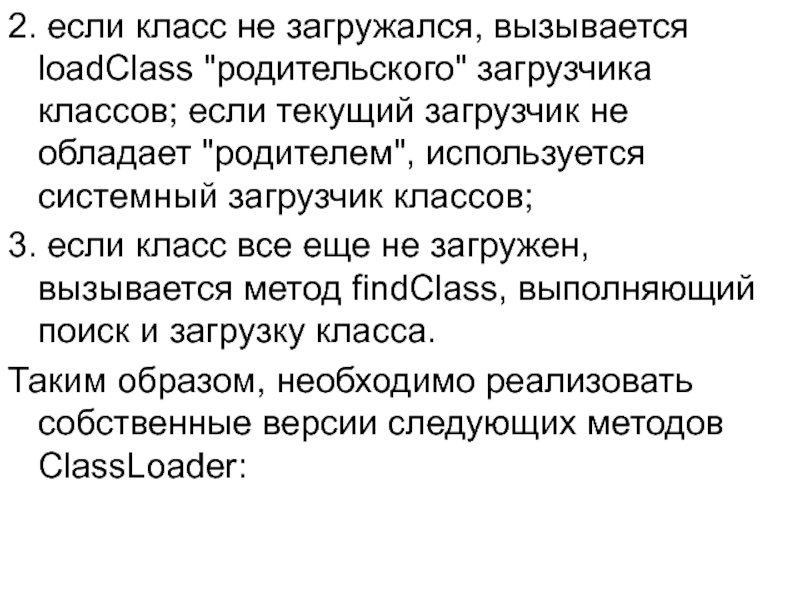 2. если класс не загружался, вызывается loadClass "родительского" загрузчика классов; если текущий загрузчик не обладает "родителем", используется системный загрузчик классов;

3. если класс все еще не загружен, вызывается метод findClass, выполняющий поиск и загрузку класса.

Таким образом, необходимо реализовать собственные версии следующих методов ClassLoader: